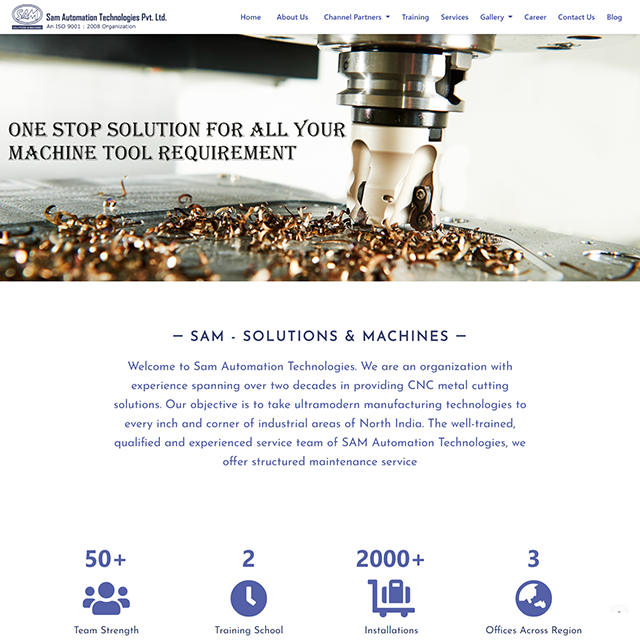 SAM
SOLUTIONS & MACHINES
Sam Automation Technologies Pvt. Ltd.
An ISO 9001 : 2008 Organization

Home About Us Channel Partners Training Services Gallery Career Contact Us Blog

ONE STOP SOLUTION FOR ALL YOUR MACHINE TOOL REQUIREMENT

— SAM - SOLUTIONS & MACHINES —

Welcome to Sam Automation Technologies. We are an organization with experience spanning over two decades in providing CNC metal cutting solutions. Our objective is to take ultramodern manufacturing technologies to every inch and corner of industrial areas of North India. The well-trained, qualified and experienced service team of SAM Automation Technologies, we offer structured maintenance service

50+
Team Strength

2
Training School

2000+
Installations

3
Offices Across Region